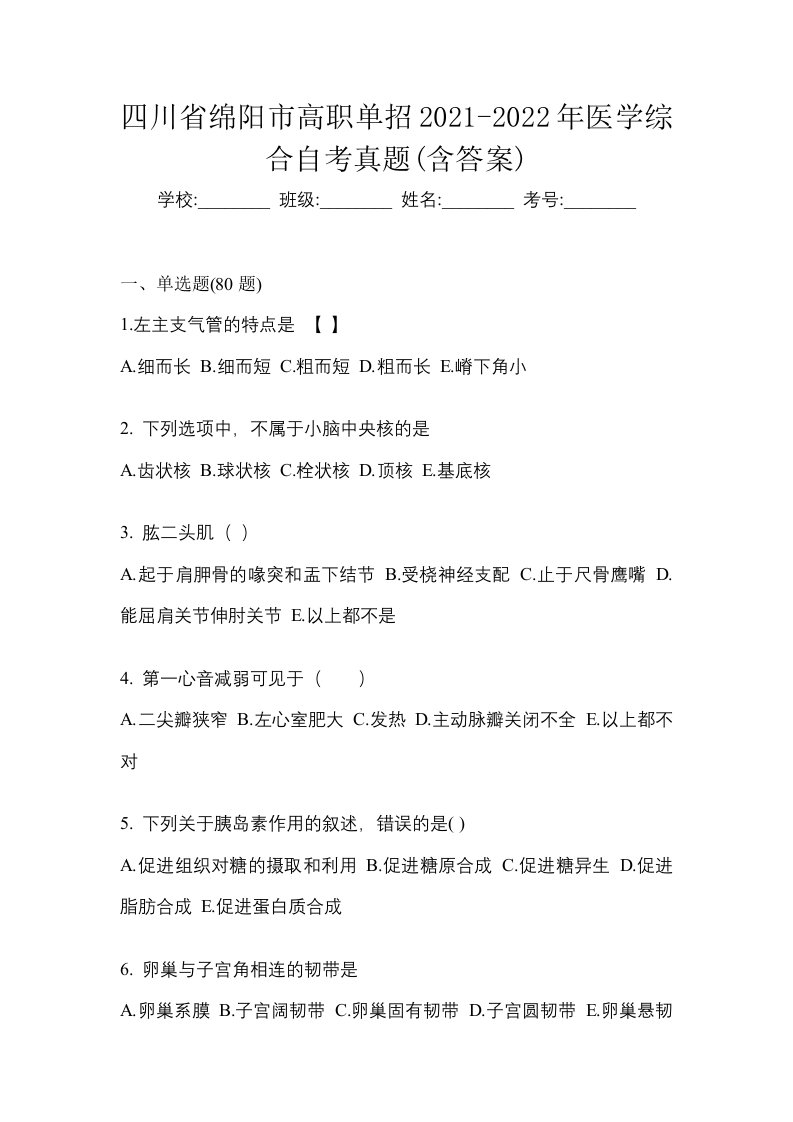 四川省绵阳市高职单招2021-2022年医学综合自考真题(含答案)

学校:________ 班级:________ 姓名:________ 考号:________

一、单选题(80 题)

1.左主支气管的特点是 【 】

A.细而长 B.细而短 C.粗而短 D.粗而长 E.嵴下角小

2. 下列选项中，不属于小脑中央核的是

A.齿状核 B.球状核 C.栓状核 D.顶核 E.基底核

3. 肱二头肌（ ）

A.起于肩胛骨的喙突和盂下结节 B.受桡神经支配 C.止于尺骨鹰嘴 D.能屈肩关节伸肘关节 E.以上都不是

4. 第一心音减弱可见于（　　）

A.二尖瓣狭窄 B.左心室肥大 C.发热 D.主动脉瓣关闭不全 E.以上都不对

5. 下列关于胰岛素作用的叙述，错误的是( )

A.促进组织对糖的摄取和利用 B.促进糖原合成 C.促进糖异生 D.促进脂肪合成 E.促进蛋白质合成

6. 卵巢与子宫角相连的韧带是

A.卵巢系膜 B.子宫阔韧带 C.卵巢固有韧带 D.子宫圆韧带 E.卵巢悬韧